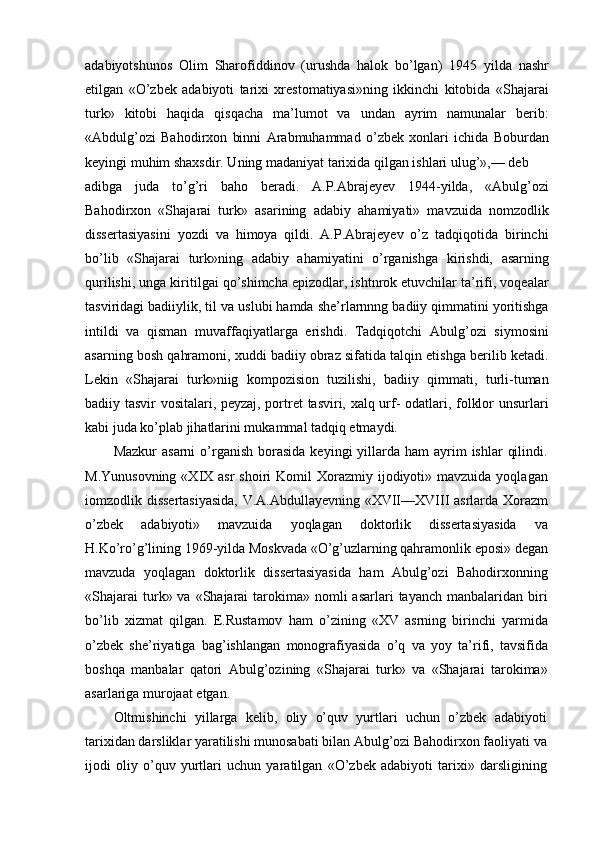 adabiyotshunos Olim Sharofiddinov (urushda halok bo’lgan) 1945 yilda nashr etilgan «O’zbek adabiyoti tarixi xrestomatiyasi»ning ikkinchi kitobida «Shajarai turk» kitobi haqida qisqacha ma’lumot va undan ayrim namunalar berib: «Abdulg’ozi Bahodirxon binni Arabmuhammad o’zbek xonlari ichida Boburdan keyingi muhim shaxsdir. Uning madaniyat tarixida qilgan ishlari ulug’»,— deb

adibga juda to’g’ri baho beradi. A.P.Abrajeyev 1944-yilda, «Abulg’ozi Bahodirxon «Shajarai turk» asarining adabiy ahamiyati» mavzuida nomzodlik dissertasiyasini yozdi va himoya qildi. A.P.Abrajeyev o’z tadqiqotida birinchi bo’lib «Shajarai turk»ning adabiy ahamiyatini o’rganishga kirishdi, asarning qurilishi, unga kiritilgai qo’shimcha epizodlar, ishtnrok etuvchilar ta’rifi, voqealar tasviridagi badiiylik, til va uslubi hamda she’rlarnnng badiiy qimmatini yoritishga intildi va qisman muvaffaqiyatlarga erishdi. Tadqiqotchi Abulg’ozi siymosini asarning bosh qahramoni, xuddi badiiy obraz sifatida talqin etishga berilib ketadi. Lekin «Shajarai turk»niig kompozision tuzilishi, badiiy qimmati, turli-tuman badiiy tasvir vositalari, peyzaj, portret tasviri, xalq urf- odatlari, folklor unsurlari kabi juda ko’plab jihatlarini mukammal tadqiq etmaydi.

Mazkur asarni o’rganish borasida keyingi yillarda ham ayrim ishlar qilindi. M.Yunusovning «XIX asr shoiri Komil Xorazmiy ijodiyoti» mavzuida yoqlagan iomzodlik dissertasiyasida, V.A.Abdullayevning «XVII—XVIII asrlarda Xorazm o’zbek adabiyoti» mavzuida yoqlagan doktorlik dissertasiyasida va H.Ko’ro’g’lining 1969-yilda Moskvada «O’g’uzlarning qahramonlik eposi» degan mavzuda yoqlagan doktorlik dissertasiyasida ham Abulg’ozi Bahodirxonning «Shajarai turk» va «Shajarai tarokima» nomli asarlari tayanch manbalaridan biri bo’lib xizmat qilgan. E.Rustamov ham o’zining «XV asrning birinchi yarmida o’zbek she’riyatiga bag’ishlangan monografiyasida o’q va yoy ta’rifi, tavsifida boshqa manbalar qatori Abulg’ozining «Shajarai turk» va «Shajarai tarokima» asarlariga murojaat etgan.

Oltmishinchi yillarga kelib, oliy o’quv yurtlari uchun o’zbek adabiyoti tarixidan darsliklar yaratilishi munosabati bilan Abulg’ozi Bahodirxon faoliyati va ijodi oliy o’quv yurtlari uchun yaratilgan «O’zbek adabiyoti tarixi» darsligining